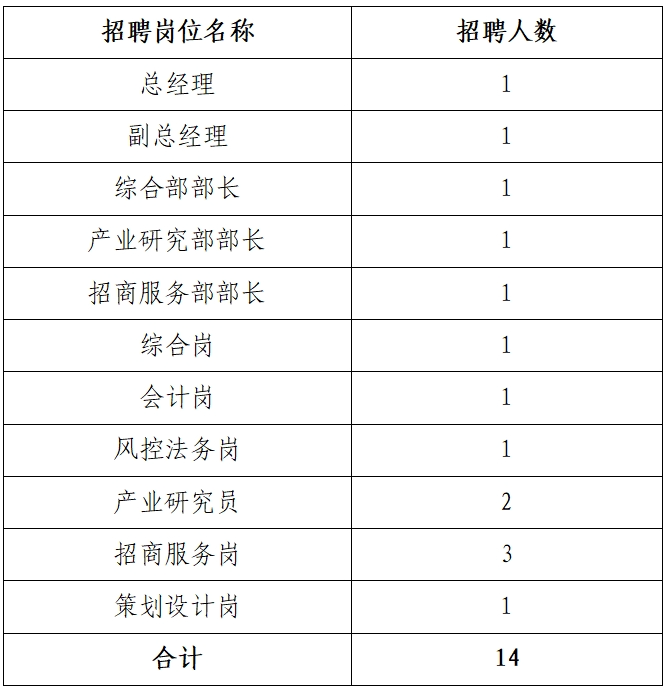 | 招聘岗位名称 | 招聘人数 |
|---|---|
| 总经理 | 1 |
| 副总经理 | 1 |
| 综合部部长 | 1 |
| 产业研究部部长 | 1 |
| 招商服务部部长 | 1 |
| 综合岗 | 1 |
| 会计岗 | 1 |
| 风控法务岗 | 1 |
| 产业研究员 | 2 |
| 招商服务岗 | 3 |
| 策划设计岗 | 1 |
| 合计 | 14 |